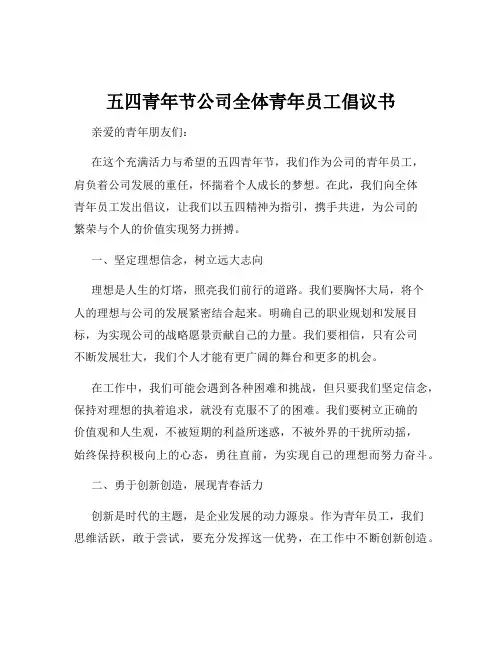 五四青年节公司全体青年员工倡议书

亲爱的青年朋友们：

在这个充满活力与希望的五四青年节，我们作为公司的青年员工，肩负着公司发展的重任，怀揣着个人成长的梦想。在此，我们向全体青年员工发出倡议，让我们以五四精神为指引，携手共进，为公司的繁荣与个人的价值实现努力拼搏。

一、坚定理想信念，树立远大志向

理想是人生的灯塔，照亮我们前行的道路。我们要胸怀大局，将个人的理想与公司的发展紧密结合起来。明确自己的职业规划和发展目标，为实现公司的战略愿景贡献自己的力量。我们要相信，只有公司不断发展壮大，我们个人才能有更广阔的舞台和更多的机会。

在工作中，我们可能会遇到各种困难和挑战，但只要我们坚定信念，保持对理想的执着追求，就没有克服不了的困难。我们要树立正确的价值观和人生观，不被短期的利益所迷惑，不被外界的干扰所动摇，始终保持积极向上的心态，勇往直前，为实现自己的理想而努力奋斗。

二、勇于创新创造，展现青春活力

创新是时代的主题，是企业发展的动力源泉。作为青年员工，我们思维活跃，敢于尝试，要充分发挥这一优势，在工作中不断创新创造。